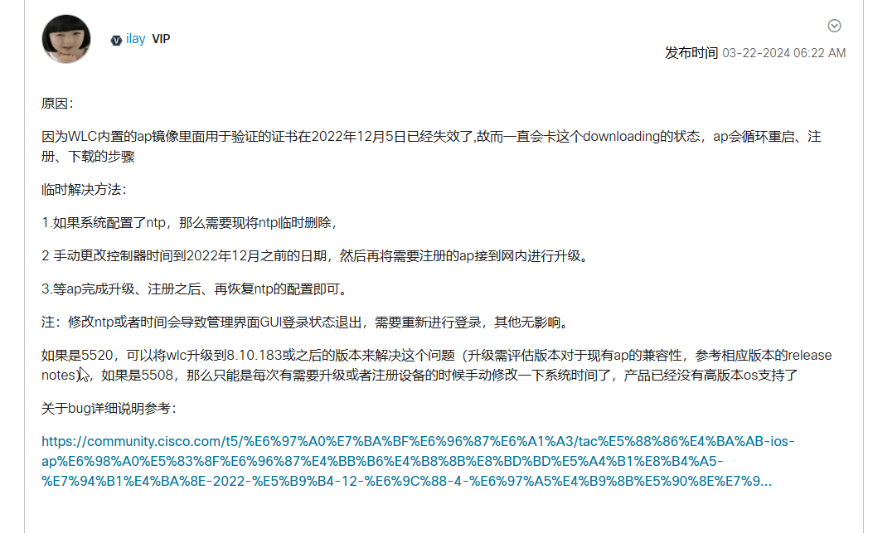 ilay VIP

发布时间 03-22-2024 06:22 AM

原因：

因为WLC内置的ap镜像里面用于验证的证书在2022年12月5日已经失效了,故而一直会卡这个downloading的状态，ap会循环重启、注册、下载的步骤

临时解决方法：

1.如果系统配置了ntp，那么需要现将ntp临时删除，

2 手动更改控制器时间到2022年12月之前的日期，然后再将需要注册的ap接到网内进行升级。

3.等ap完成升级、注册之后、再恢复ntp的配置即可。

注：修改ntp或者时间会导致管理界面GUI登录状态退出，需要重新进行登录，其他无影响。

如果是5520，可以将wlc升级到8.10.183或之后的版本来解决这个问题（升级需评估版本对于现有ap的兼容性，参考相应版本的release notes），如果是5508，那么只能是每次有需要升级或者注册设备的时候手动修改一下系统时间了，产品已经没有高版本os支持了

关于bug详细说明参考：

https://community.cisco.com/t5/%E6%97%A0%E7%BA%BF%E6%96%87%E6%A1%A3/tac%E5%88%86%E4%BA%AB-ios-ap%E6%98%A0%E5%83%8F%E6%96%87%E4%BB%B6%E4%B8%8B%E8%BD%BD%E5%A4%B1%E8%B4%A5-%E7%94%B1%E4%BA%8E-2022-%E5%B9%B4-12-%E6%9C%88-4-%E6%97%A5%E4%B9%8B%E5%90%8E%E7%9...